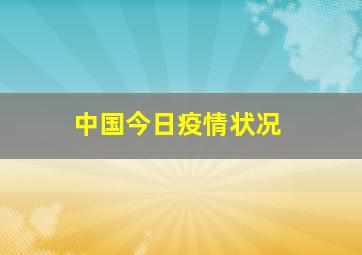 中国今日疫情状况